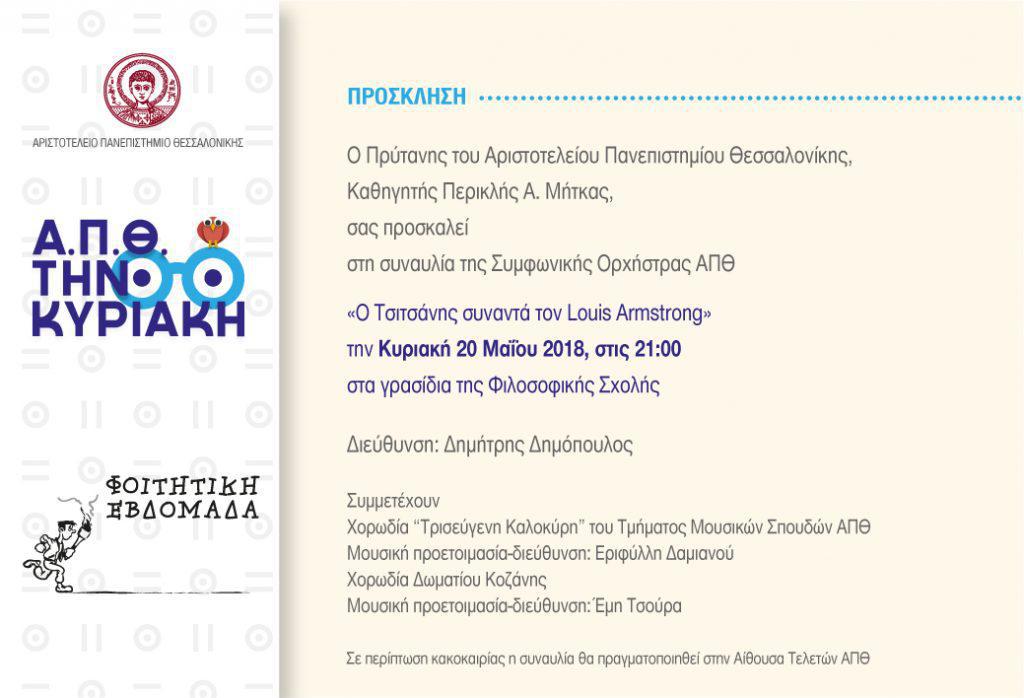 ΑΡΙΣΤΟΤΕΛΕΙΟ ΠΑΝΕΠΙΣΤΗΜΙΟ ΘΕΣΣΑΛΟΝΙΚΗΣ

Α.Π.Θ. ΤΗΝ ΚΥΡΙΑΚΗ

ΦΟΙΤΗΤΙΚΗ ΕΒΔΟΜΑΔΑ

ΠΡΟΣΚΛΗΣΗ

Ο Πρύτανης του Αριστοτελείου Πανεπιστημίου Θεσσαλονίκης,
Καθηγητής Περικλής Α. Μήτκας,
σας προσκαλεί
στη συναυλία της Συμφωνικής Ορχήστρας ΑΠΘ

«Ο Τσιτσάνης συναντά τον Louis Armstrong»
την Κυριακή 20 Μαΐου 2018, στις 21:00
στα γρασίδια της Φιλοσοφικής Σχολής

Διεύθυνση: Δημήτρης Δημόπουλος

Συμμετέχουν
Χορωδία "Τρισεύγενη Καλοκύρη" του Τμήματος Μουσικών Σπουδών ΑΠΘ
Μουσική προετοιμασία-διεύθυνση: Εριφύλλη Δαμιανού
Χορωδία Δωματίου Κοζάνης
Μουσική προετοιμασία-διεύθυνση: Έμη Τσούρα

Σε περίπτωση κακοκαιρίας η συναυλία θα πραγματοποιηθεί στην Αίθουσα Τελετών ΑΠΘ